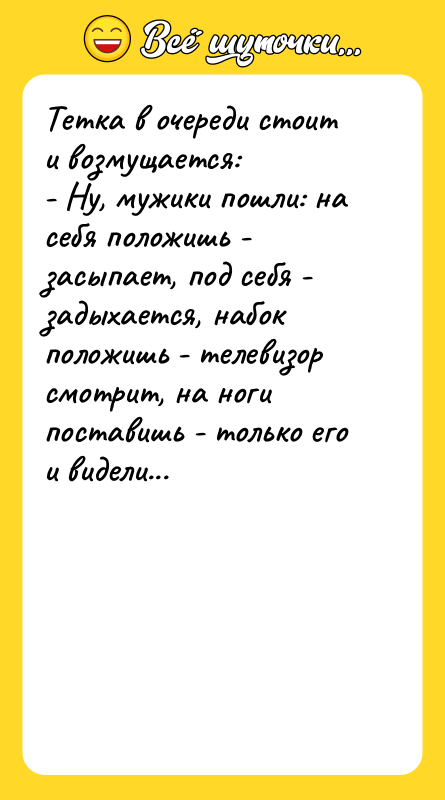 Всё шуточки...

Тетка в очереди стоит и возмущается:
- Ну, мужики пошли: на себя положишь - засыпает, под себя - задыхается, набок положишь - телевизор смотрит, на ноги поставишь - только его и видели...